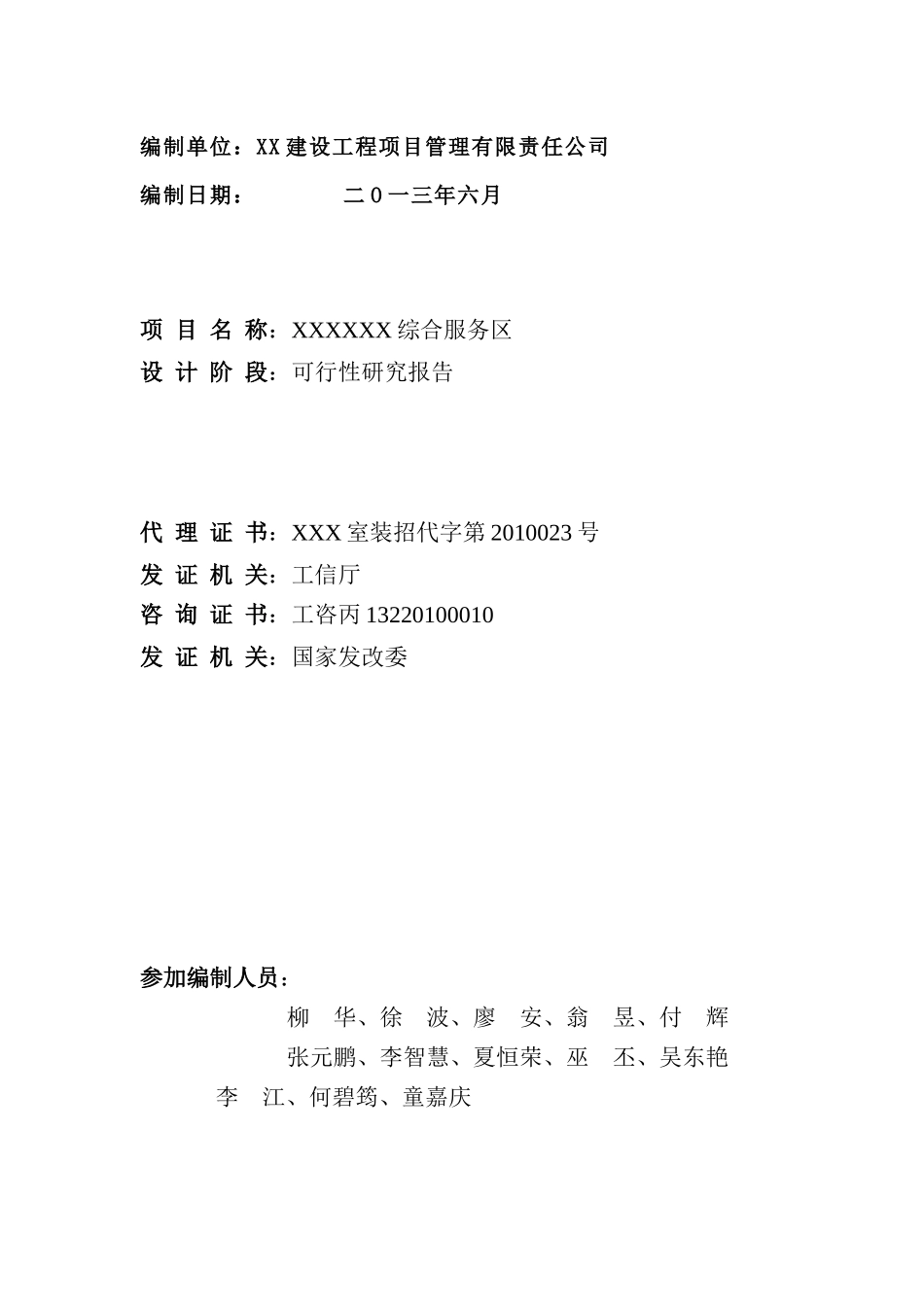 编制单位：XX建设工程项目管理有限责任公司

编制日期：　　　　二０一三年六月

项 目 名 称：XXXXXX综合服务区

设 计 阶 段：可行性研究报告

代 理 证 书：XXX室装招代字第2010023号

发 证 机 关：工信厅

咨 询 证 书：工咨丙13220100010

发 证 机 关：国家发改委

参加编制人员：

柳　华、徐　波、廖　安、翁　昱、付　辉

张元鹏、李智慧、夏恒荣、巫　丕、吴东艳

李　江、何碧筠、童嘉庆